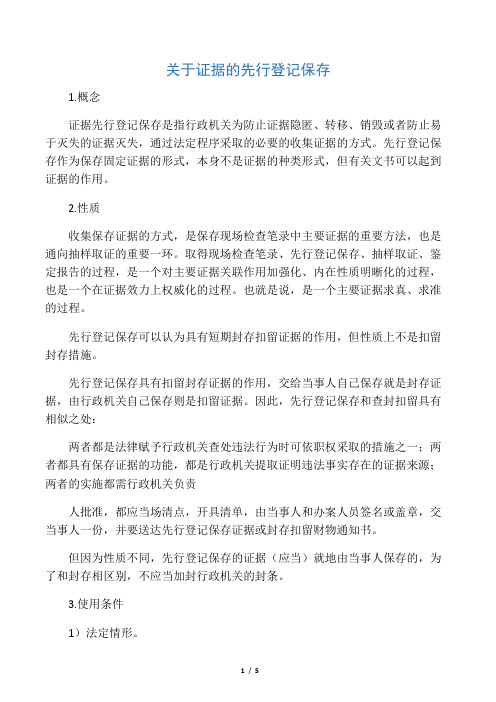 关于证据的先行登记保存

1.概念

证据先行登记保存是指行政机关为防止证据隐匿、转移、销毁或者防止易于灭失的证据灭失，通过法定程序采取的必要的收集证据的方式。先行登记保存作为保存固定证据的形式，本身不是证据的种类形式，但有关文书可以起到证据的作用。

2.性质

收集保存证据的方式，是保存现场检查笔录中主要证据的重要方法，也是通向抽样取证的重要一环。取得现场检查笔录、先行登记保存、抽样取证、鉴定报告的过程，是一个对主要证据关联作用加强化、内在性质明晰化的过程，也是一个在证据效力上权威化的过程。也就是说，是一个主要证据求真、求准的过程。

先行登记保存可以认为具有短期封存扣留证据的作用，但性质上不是扣留封存措施。

先行登记保存具有扣留封存证据的作用，交给当事人自己保存就是封存证据，由行政机关自己保存则是扣留证据。因此，先行登记保存和查封扣留具有相似之处：

两者都是法律赋予行政机关查处违法行为时可依职权采取的措施之一；两者都具有保存证据的功能，都是行政机关提取证明违法事实存在的证据来源；两者的实施都需行政机关负责

人批准，都应当场清点，开具清单，由当事人和办案人员签名或盖章，交当事人一份，并要送达先行登记保存证据或封存扣留财物通知书。

但因为性质不同，先行登记保存的证据（应当）就地由当事人保存的，为了和封存相区别，不应当加封行政机关的封条。

3.使用条件

1）法定情形。

1 / 5